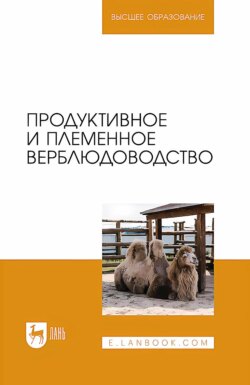 ВЫСШЕЕ ОБРАЗОВАНИЕ

ПРОДУКТИВНОЕ И ПЛЕМЕННОЕ ВЕРБЛЮДОВОДСТВО

ЛАНЬ

E.LANBOOK.COM